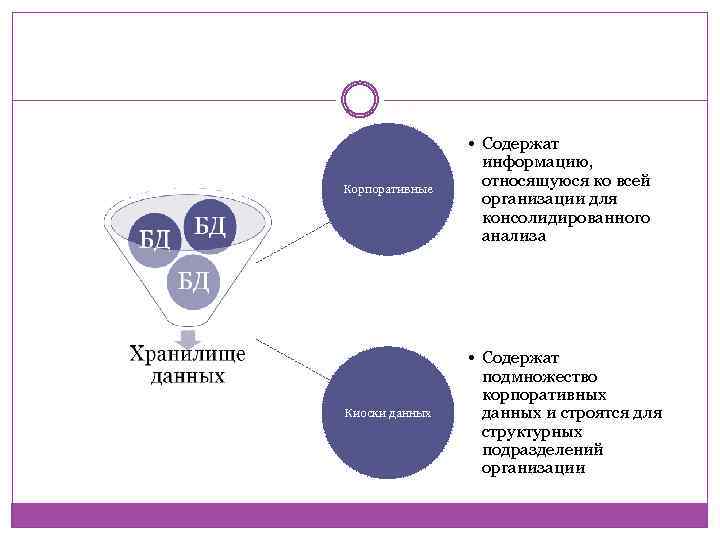 БД
БД
БД
Хранилище данных

Корпоративные

• Содержат информацию, относящуюся ко всей организации для консолидированного анализа

Киоски данных

• Содержат подмножество корпоративных данных и строятся для структурных подразделений организации